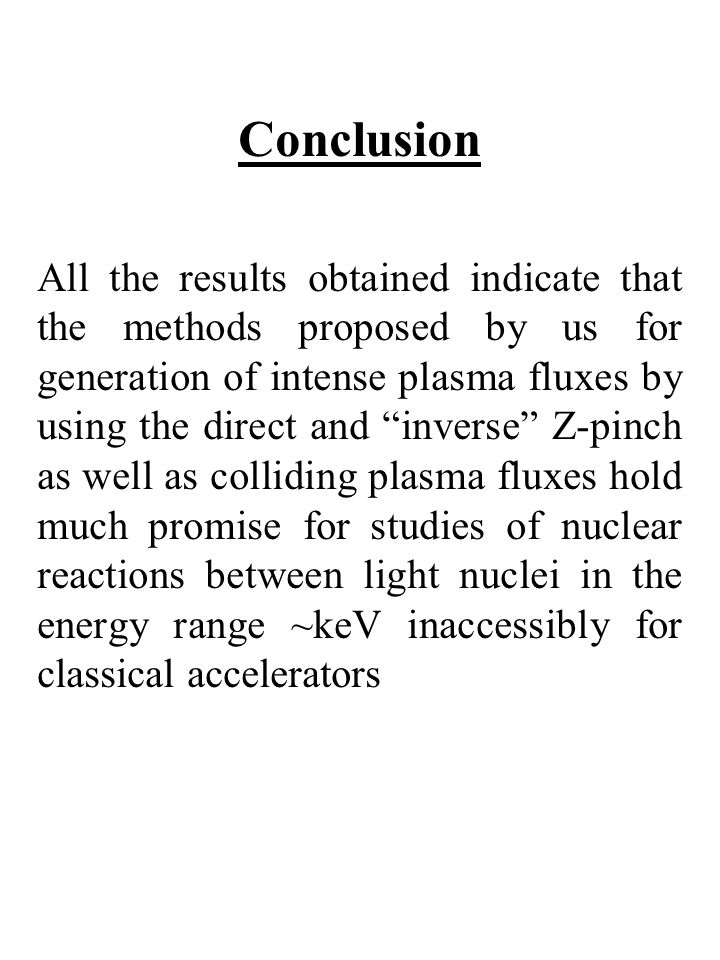 Conclusion

All the results obtained indicate that the methods proposed by us for generation of intense plasma fluxes by using the direct and “inverse” Z-pinch as well as colliding plasma fluxes hold much promise for studies of nuclear reactions between light nuclei in the energy range ~keV inaccessibly for classical accelerators